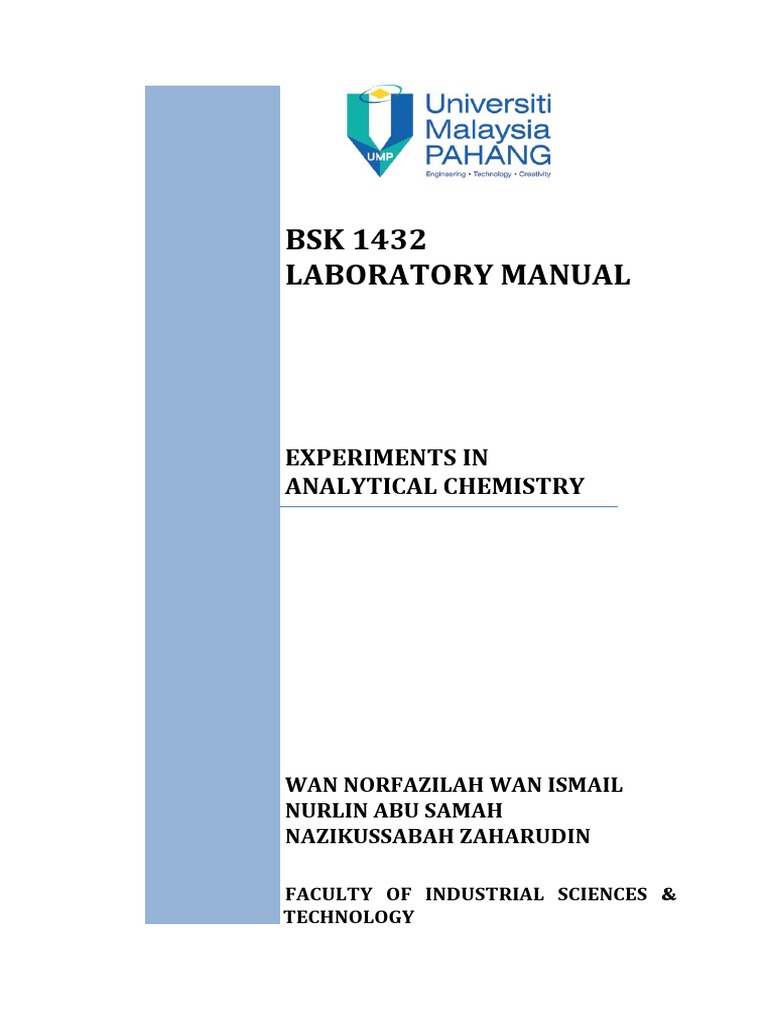 UMP
Universiti Malaysia PAHANG
Engineering • Technology • Creativity

BSK 1432
LABORATORY MANUAL

EXPERIMENTS IN
ANALYTICAL CHEMISTRY

WAN NORFAZILAH WAN ISMAIL
NURLIN ABU SAMAH
NAZIKUSSABAH ZAHARUDIN

FACULTY OF INDUSTRIAL SCIENCES & TECHNOLOGY